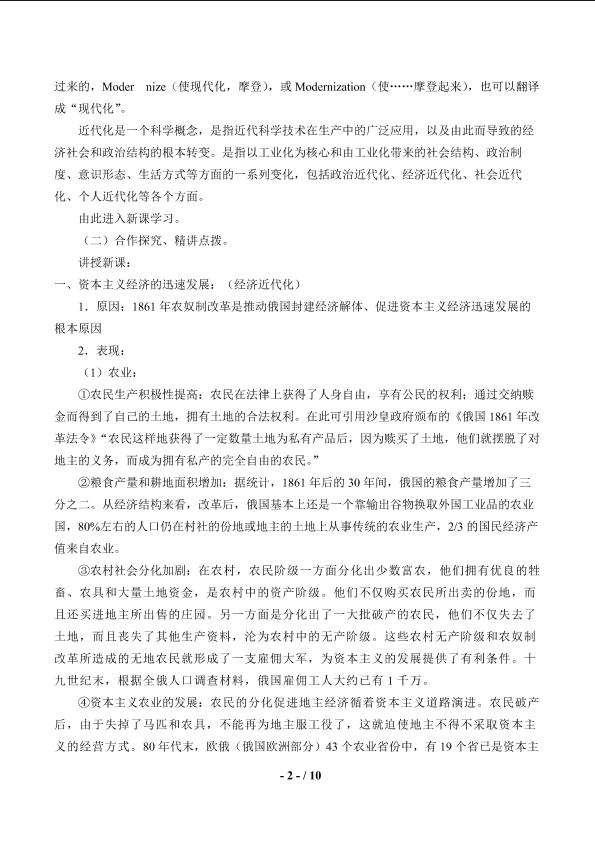 过来的，Moder nize（使现代化，摩登），或Modernization（使……摩登起来），也可以翻译成“现代化”。

近代化是一个科学概念，是指近代科学技术在生产中的广泛应用，以及由此而导致的经济社会和政治结构的根本转变。是指以工业化为核心和由工业化带来的社会结构、政治制度、意识形态、生活方式等方面的一系列变化，包括政治近代化、经济近代化、社会近代化、个人近代化等各个方面。

由此进入新课学习。

（二）合作探究、精讲点拨。

讲授新课：

一、资本主义经济的迅速发展：（经济近代化）

1．原因：1861年农奴制改革是推动俄国封建经济解体、促进资本主义经济迅速发展的根本原因

2．表现：

（1）农业：

①农民生产积极性提高：农民在法律上获得了人身自由，享有公民的权利；通过交纳赎金而得到了自己的土地，拥有土地的合法权利。在此可引用沙皇政府颁布的《俄国1861年改革法令》“农民这样地获得了一定数量土地为私有产品后，因为赎买了土地，他们就摆脱了对地主的义务，而成为拥有私产的完全自由的农民。”

②粮食产量和耕地面积增加：据统计，1861年后的30年间，俄国的粮食产量增加了三分之二。从经济结构来看，改革后，俄国基本上还是一个靠输出谷物换取外国工业品的农业国，80%左右的人口仍在村社的份地或地主的土地上从事传统的农业生产，2/3的国民经济产值来自农业。

③农村社会分化加剧：在农村，农民阶级一方面分化出少数富农，他们拥有优良的牲畜、农具和大量土地资金，是农村中的资产阶级。他们不仅购买农民所出卖的份地，而且还买进地主所出售的庄园。另一方面是分化出了一大批破产的农民，他们不仅失去了土地，而且丧失了其他生产资料，沦为农村中的无产阶级。这些农村无产阶级和农奴制改革所造成的无地农民就形成了一支雇佣大军，为资本主义的发展提供了有利条件。十九世纪末，根据全俄人口调查材料，俄国雇佣工人大约已有1千万。

④资本主义农业的发展：农民的分化促进地主经济循着资本主义道路演进。农民破产后，由于失掉了马匹和农具，不能再为地主服工役了，这就迫使地主不得不采取资本主义的经营方式。80年代末，欧俄（俄国欧洲部分）43个农业省份中，有19个省已是资本主

- 2 - / 10